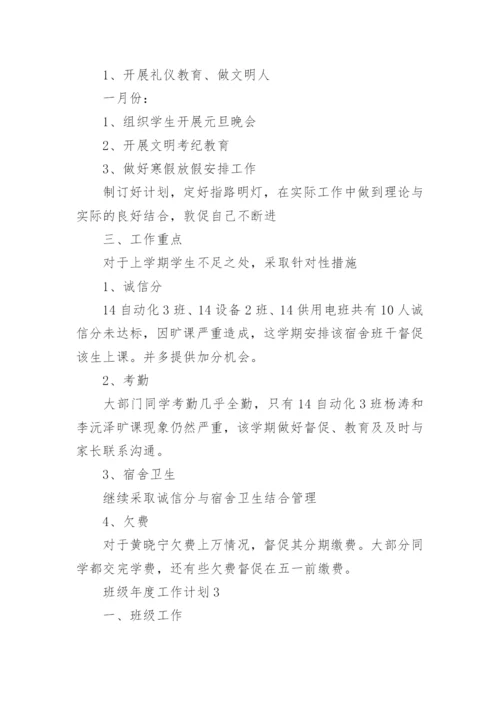 1、开展礼仪教育、做文明人

一月份：

1、组织学生开展元旦晚会

2、开展文明考纪教育

3、做好寒假放假安排工作

制订好计划，定好指路明灯，在实际工作中做到理论与实际的良好结合，敦促自己不断进

三、工作重点

对于上学期学生不足之处，采取针对性措施

1、诚信分

14自动化3班、14设备2班、14供用电班共有10人诚信分未达标，因旷课严重造成，这学期安排该宿舍班干督促该生上课。并多提供加分机会。

2、考勤

大部门同学考勤几乎全勤，只有14自动化3班杨涛和李沅泽旷课现象仍然严重，该学期做好督促、教育及及时与家长联系沟通。

3、宿舍卫生

继续采取诚信分与宿舍卫生结合管理

4、欠费

对于黄晓宁欠费上万情况，督促其分期缴费。大部分同学都交完学费，还有些欠费督促在五一前缴费。

班级年度工作计划3

一、班级工作